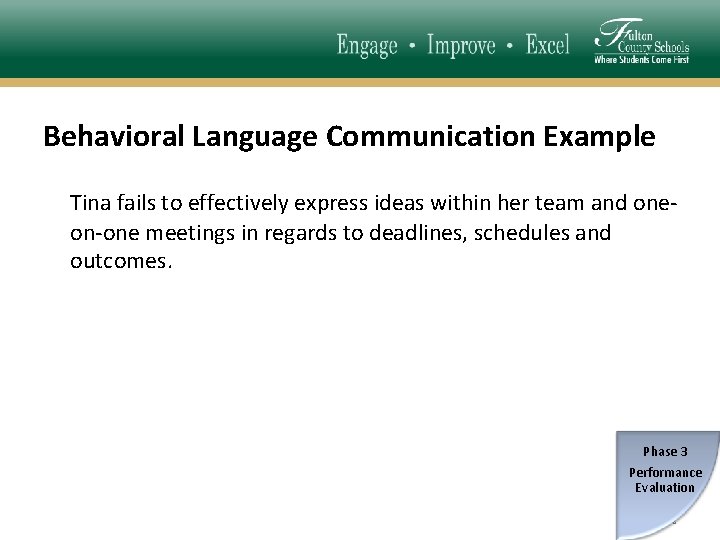 Engage • Improve • Excel

Fulton County Schools
Where Students Come First

Behavioral Language Communication Example

Tina fails to effectively express ideas within her team and one-on-one meetings in regards to deadlines, schedules and outcomes.

Phase 3
Performance Evaluation